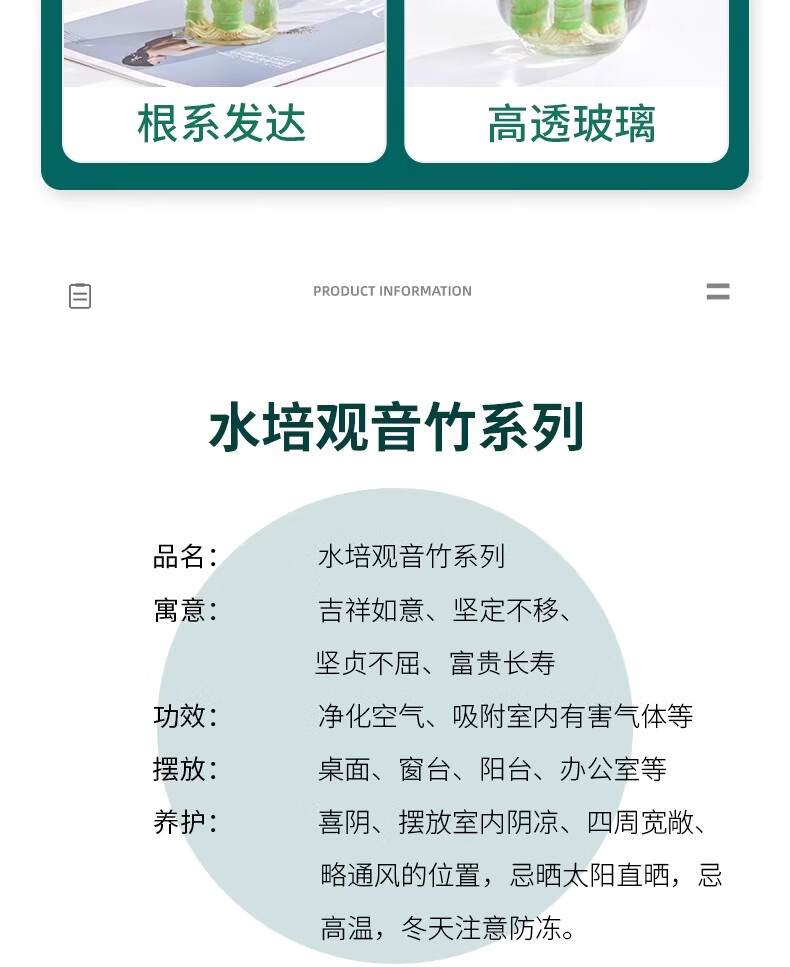 根系发达

高透玻璃

PRODUCT INFORMATION

水培观音竹系列

品名: 水培观音竹系列

寓意: 吉祥如意、坚定不移、坚贞不屈、富贵长寿

功效: 净化空气、吸附室内有害气体等

摆放: 桌面、窗台、阳台、办公室等

养护: 喜阴、摆放室内阴凉、四周宽敞、略通风的位置，忌晒太阳直晒，忌高温，冬天注意防冻。